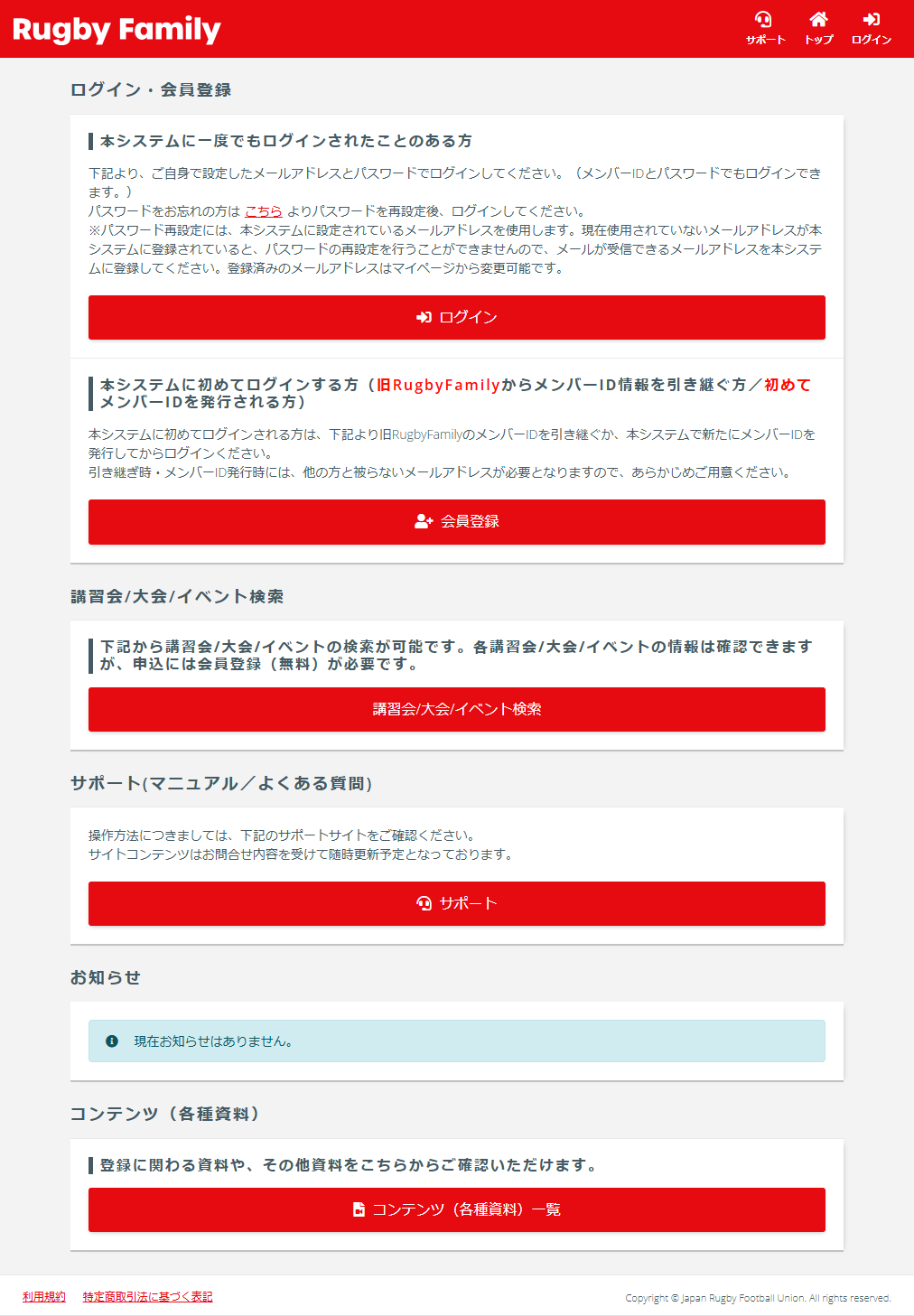 Rugby Family

サポート　トップ　ログイン

ログイン・会員登録

本システムに一度でもログインされたことのある方

下記より、ご自身で設定したメールアドレスとパスワードでログインしてください。（メンバーIDとパスワードでもログインできます。）
パスワードをお忘れの方は こちら よりパスワードを再設定後、ログインしてください。
※パスワード再設定には、本システムに設定されているメールアドレスを使用します。現在使用されていないメールアドレスが本システムに登録されていると、パスワードの再設定を行うことができませんので、メールが受信できるメールアドレスを本システムに登録してください。登録済みのメールアドレスはマイページから変更可能です。

ログイン

本システムに初めてログインする方（旧RugbyFamilyからメンバーID情報を引き継ぐ方／初めてメンバーIDを発行される方）

本システムに初めてログインされる方は、下記より旧RugbyFamilyのメンバーIDを引き継ぐか、本システムで新たにメンバーIDを発行してからログインください。
引き継ぎ時・メンバーID発行時には、他の方と被らないメールアドレスが必要となりますので、あらかじめご用意ください。

会員登録

講習会/大会/イベント検索

下記から講習会/大会/イベントの検索が可能です。各講習会/大会/イベントの情報は確認できますが、申込には会員登録（無料）が必要です。

講習会/大会/イベント検索

サポート(マニュアル／よくある質問)

操作方法につきましては、下記のサポートサイトをご確認ください。
サイトコンテンツはお問合せ内容を受けて随時更新予定となっております。

サポート

お知らせ

現在お知らせはありません。

コンテンツ（各種資料）

登録に関わる資料や、その他資料をこちらからご確認いただけます。

コンテンツ（各種資料）一覧

利用規約　特定商取引法に基づく表記

Copyright © Japan Rugby Football Union. All rights reserved.